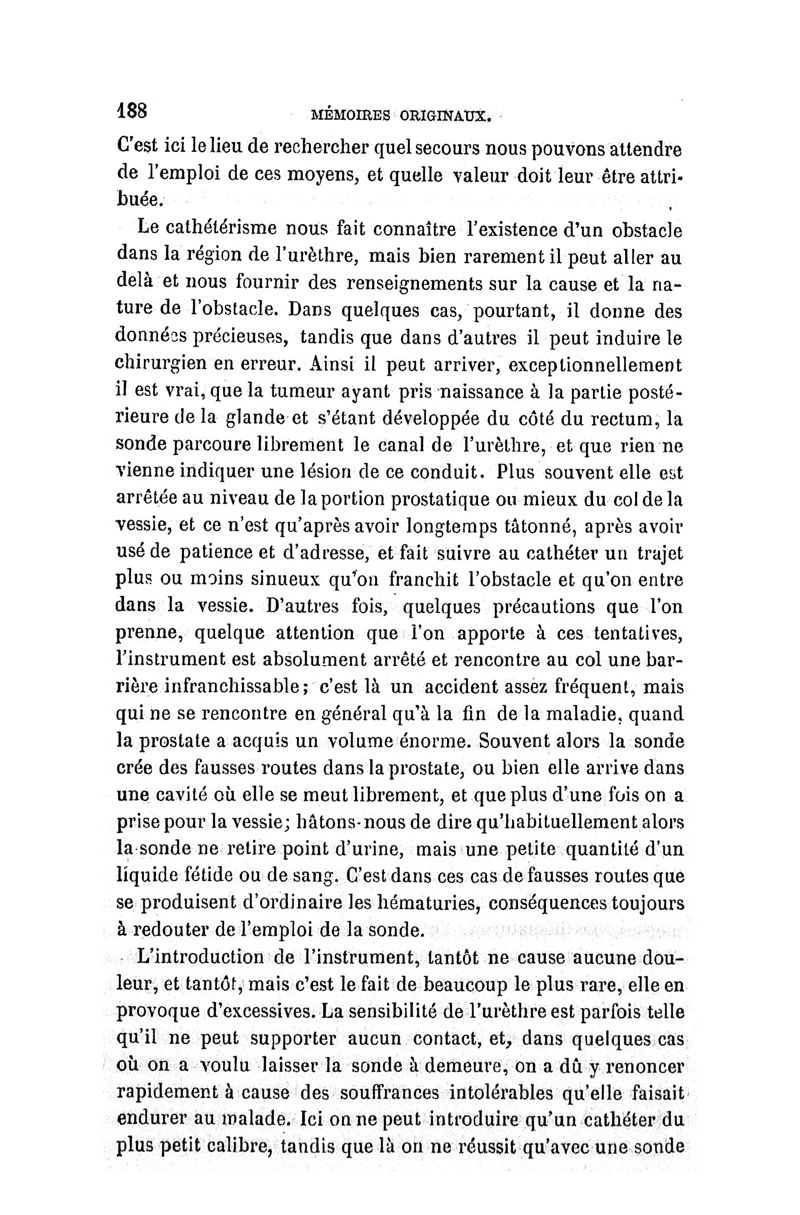 188 MÉMOIRES ORIGINAUX.

C'est ici le lieu de rechercher quel secours nous pouvons attendre de l'emploi de ces moyens, et quelle valeur doit leur être attribuée.

Le cathétérisme nous fait connaître l'existence d'un obstacle dans la région de l'urèthre, mais bien rarement il peut aller au delà et nous fournir des renseignements sur la cause et la nature de l'obstacle. Dans quelques cas, pourtant, il donne des données précieuses, tandis que dans d'autres il peut induire le chirurgien en erreur. Ainsi il peut arriver, exceptionnellement il est vrai, que la tumeur ayant pris naissance à la partie postérieure de la glande et s'étant développée du côté du rectum, la sonde parcoure librement le canal de l'urèthre, et que rien ne vienne indiquer une lésion de ce conduit. Plus souvent elle est arrêtée au niveau de la portion prostatique ou mieux du col de la vessie, et ce n'est qu'après avoir longtemps tâtonné, après avoir usé de patience et d'adresse, et fait suivre au cathéter un trajet plus ou moins sinueux qu'on franchit l'obstacle et qu'on entre dans la vessie. D'autres fois, quelques précautions que l'on prenne, quelque attention que l'on apporte à ces tentatives, l'instrument est absolument arrêté et rencontre au col une barrière infranchissable; c'est là un accident assez fréquent, mais qui ne se rencontre en général qu'à la fin de la maladie, quand la prostate a acquis un volume énorme. Souvent alors la sonde crée des fausses routes dans la prostate, ou bien elle arrive dans une cavité où elle se meut librement, et que plus d'une fois on a prise pour la vessie; hâtons-nous de dire qu'habituellement alors la sonde ne retire point d'urine, mais une petite quantité d'un liquide fétide ou de sang. C'est dans ces cas de fausses routes que se produisent d'ordinaire les hématuries, conséquences toujours à redouter de l'emploi de la sonde.

L'introduction de l'instrument, tantôt ne cause aucune douleur, et tantôt, mais c'est le fait de beaucoup le plus rare, elle en provoque d'excessives. La sensibilité de l'urèthre est parfois telle qu'il ne peut supporter aucun contact, et, dans quelques cas où on a voulu laisser la sonde à demeure, on a dû y renoncer rapidement à cause des souffrances intolérables qu'elle faisait endurer au malade. Ici on ne peut introduire qu'un cathéter du plus petit calibre, tandis que là on ne réussit qu'avec une sonde